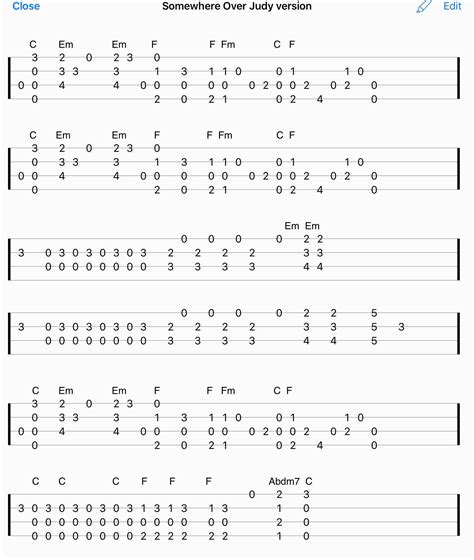 Close Somewhere Over Judy version Edit

C Em Em F F Fm C F
3 2 0 2 3 0
0 3 3 3 1 3 1 1 0 0 1 1 0
0 0 4 4 0 0 0 0 0 0 2 0 0 2 0 2 0
0 2 0 2 1 0 2 4 0

C Em Em F F Fm C F
3 2 0 2 3 0
0 3 3 3 1 3 1 1 0 0 1 1 0
0 0 4 4 0 0 0 0 0 0 2 0 0 2 0 2 0
0 2 0 2 1 0 2 4 0

Em Em
0 0 0 0 2 2
3 0 3 0 3 0 3 0 3 2 2 2 2 3 3
0 0 0 0 0 0 0 0 3 3 3 3 4 4

0 0 0 0 2 2 5
3 0 3 0 3 0 3 0 3 2 2 2 2 3 3 5 3
0 0 0 0 0 0 0 0 3 3 3 3 4 4 5

C Em Em F F Fm C F
3 2 0 2 3 0
0 3 3 3 1 3 1 1 0 0 1 1 0
0 0 4 4 0 0 0 0 0 0 2 0 0 2 0 2 0
0 2 0 2 1 0 2 4 0

C C C F F F Abdm7 C
0 2 3
3 0 3 0 3 0 3 0 3 1 3 1 3 1 3 1 0
0 0 0 0 0 0 0 0 0 0 0 0 0 0 2 0
0 0 0 0 0 0 0 0 2 2 2 2 2 2 1 0